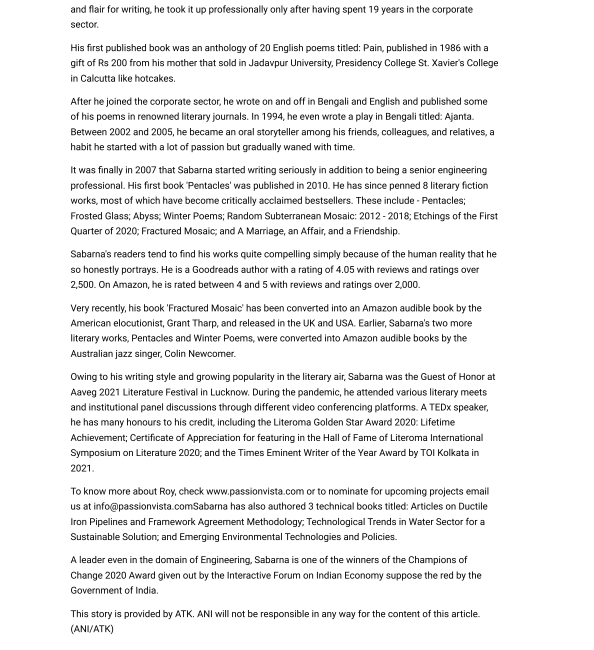 and flair for writing, he took it up professionally only after having spent 19 years in the corporate sector.

His first published book was an anthology of 20 English poems titled: Pain, published in 1986 with a gift of Rs 200 from his mother that sold in Jadavpur University, Presidency College St. Xavier's College in Calcutta like hotcakes.

After he joined the corporate sector, he wrote on and off in Bengali and English and published some of his poems in renowned literary journals. In 1994, he even wrote a play in Bengali titled: Ajanta. Between 2002 and 2005, he became an oral storyteller among his friends, colleagues, and relatives, a habit he started with a lot of passion but gradually waned with time.

It was finally in 2007 that Sabarna started writing seriously in addition to being a senior engineering professional. His first book 'Pentacles' was published in 2010. He has since penned 8 literary fiction works, most of which have become critically acclaimed bestsellers. These include - Pentacles; Frosted Glass; Abyss; Winter Poems; Random Subterranean Mosaic: 2012 - 2018; Etchings of the First Quarter of 2020; Fractured Mosaic; and A Marriage, an Affair, and a Friendship.

Sabarna's readers tend to find his works quite compelling simply because of the human reality that he so honestly portrays. He is a Goodreads author with a rating of 4.05 with reviews and ratings over 2,500. On Amazon, he is rated between 4 and 5 with reviews and ratings over 2,000.

Very recently, his book 'Fractured Mosaic' has been converted into an Amazon audible book by the American elocutionist, Grant Tharp, and released in the UK and USA. Earlier, Sabarna's two more literary works, Pentacles and Winter Poems, were converted into Amazon audible books by the Australian jazz singer, Colin Newcomer.

Owing to his writing style and growing popularity in the literary air, Sabarna was the Guest of Honor at Aaveg 2021 Literature Festival in Lucknow. During the pandemic, he attended various literary meets and institutional panel discussions through different video conferencing platforms. A TEDx speaker, he has many honours to his credit, including the Literoma Golden Star Award 2020: Lifetime Achievement; Certificate of Appreciation for featuring in the Hall of Fame of Literoma International Symposium on Literature 2020; and the Times Eminent Writer of the Year Award by TOI Kolkata in 2021.

To know more about Roy, check www.passionvista.com or to nominate for upcoming projects email us at info@passionvista.comSabarna has also authored 3 technical books titled: Articles on Ductile Iron Pipelines and Framework Agreement Methodology; Technological Trends in Water Sector for a Sustainable Solution; and Emerging Environmental Technologies and Policies.

A leader even in the domain of Engineering, Sabarna is one of the winners of the Champions of Change 2020 Award given out by the Interactive Forum on Indian Economy suppose the red by the Government of India.

This story is provided by ATK. ANI will not be responsible in any way for the content of this article. (ANI/ATK)